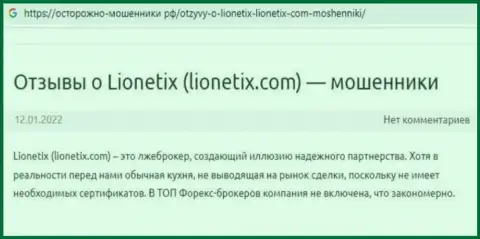 https://осторожно-мошенники рф/otzyvy-o-lionetix-lionetix-com-moshenniki/

Отзывы о Lionetix (lionetix.com) — мошенники

12.01.2022

Нет комментариев

Lionetix (lionetix.com) – это лжеброкер, создающий иллюзию надежного партнерства. Хотя в реальности перед нами обычная кухня, не выводящая на рынок сделки, поскольку не имеет необходимых сертификатов. В ТОП Форекс-брокеров компания не включена, что закономерно.